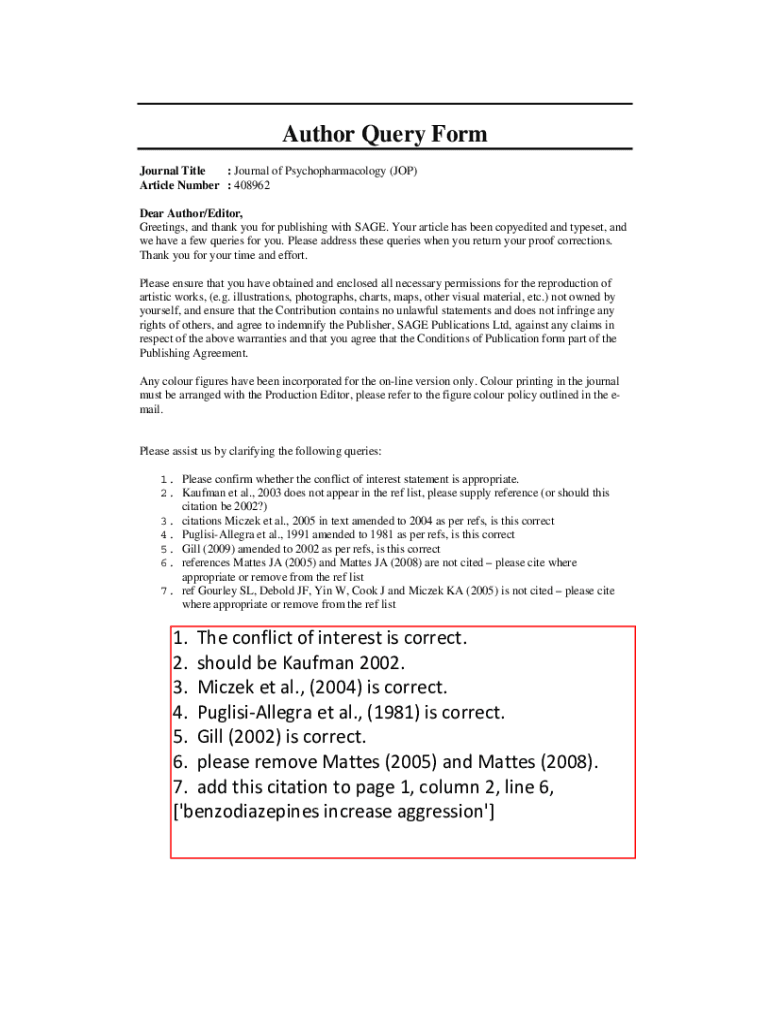 Author Query Form

Journal Title : Journal of Psychopharmacology (JOP)
Article Number : 408962

Dear Author/Editor,
Greetings, and thank you for publishing with SAGE. Your article has been copyedited and typeset, and we have a few queries for you. Please address these queries when you return your proof corrections. Thank you for your time and effort.

Please ensure that you have obtained and enclosed all necessary permissions for the reproduction of artistic works, (e.g. illustrations, photographs, charts, maps, other visual material, etc.) not owned by yourself, and ensure that the Contribution contains no unlawful statements and does not infringe any rights of others, and agree to indemnify the Publisher, SAGE Publications Ltd, against any claims in respect of the above warranties and that you agree that the Conditions of Publication form part of the Publishing Agreement.

Any colour figures have been incorporated for the on-line version only. Colour printing in the journal must be arranged with the Production Editor, please refer to the figure colour policy outlined in the e-mail.

Please assist us by clarifying the following queries:

1. Please confirm whether the conflict of interest statement is appropriate.
2. Kaufman et al., 2003 does not appear in the ref list, please supply reference (or should this citation be 2002?)
3. citations Miczek et al., 2005 in text amended to 2004 as per refs, is this correct
4. Puglisi-Allegra et al., 1991 amended to 1981 as per refs, is this correct
5. Gill (2009) amended to 2002 as per refs, is this correct
6. references Mattes JA (2005) and Mattes JA (2008) are not cited – please cite where appropriate or remove from the ref list
7. ref Gourley SL, Debold JF, Yin W, Cook J and Miczek KA (2005) is not cited – please cite where appropriate or remove from the ref list

1. The conflict of interest is correct.
2. should be Kaufman 2002.
3. Miczek et al., (2004) is correct.
4. Puglisi-Allegra et al., (1981) is correct.
5. Gill (2002) is correct.
6. please remove Mattes (2005) and Mattes (2008).
7. add this citation to page 1, column 2, line 6, ['benzodiazepines increase aggression']